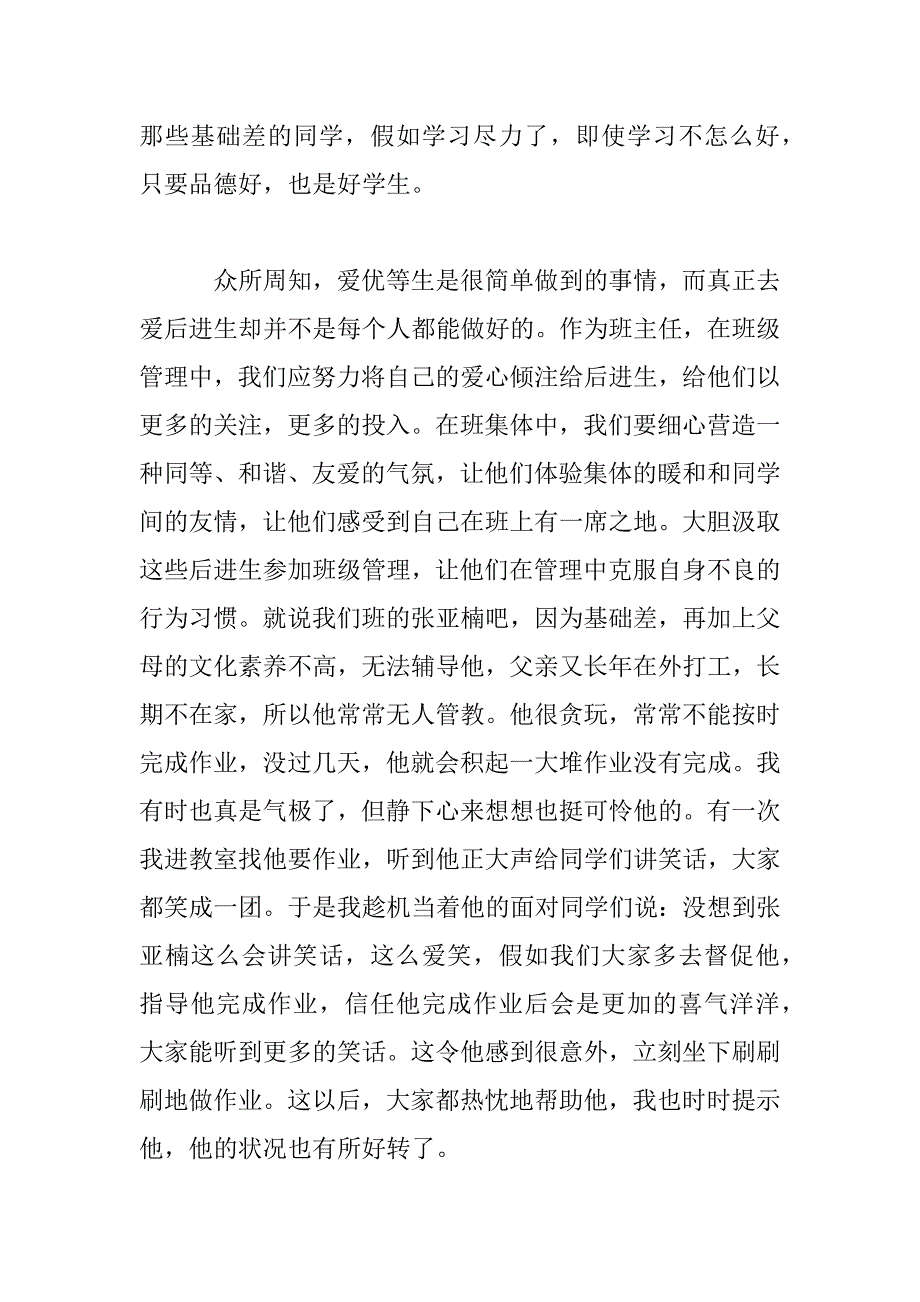 那些基础差的同学，假如学习尽力了，即使学习不怎么好，只要品德好，也是好学生。

众所周知，爱优等生是很简单做到的事情，而真正去爱后进生却并不是每个人都能做好的。作为班主任，在班级管理中，我们应努力将自己的爱心倾注给后进生，给他们以更多的关注，更多的投入。在班集体中，我们要细心营造一种同等、和谐、友爱的气氛，让他们体验集体的暖和和同学间的友情，让他们感受到自己在班上有一席之地。大胆汲取这些后进生参加班级管理，让他们在管理中克服自身不良的行为习惯。就说我们班的张亚楠吧，因为基础差，再加上父母的文化素养不高，无法辅导他，父亲又长年在外打工，长期不在家，所以他常常无人管教。他很贪玩，常常不能按时完成作业，没过几天，他就会积起一大堆作业没有完成。我有时也真是气极了，但静下心来想想也挺可怜他的。有一次我进教室找他要作业，听到他正大声给同学们讲笑话，大家都笑成一团。于是我趁机当着他的面对同学们说：没想到张亚楠这么会讲笑话，这么爱笑，假如我们大家多去督促他，指导他完成作业，信任他完成作业后会是更加的喜气洋洋，大家能听到更多的笑话。这令他感到很意外，立刻坐下刷刷刷地做作业。这以后，大家都热忱地帮助他，我也时时提示他，他的状况也有所好转了。